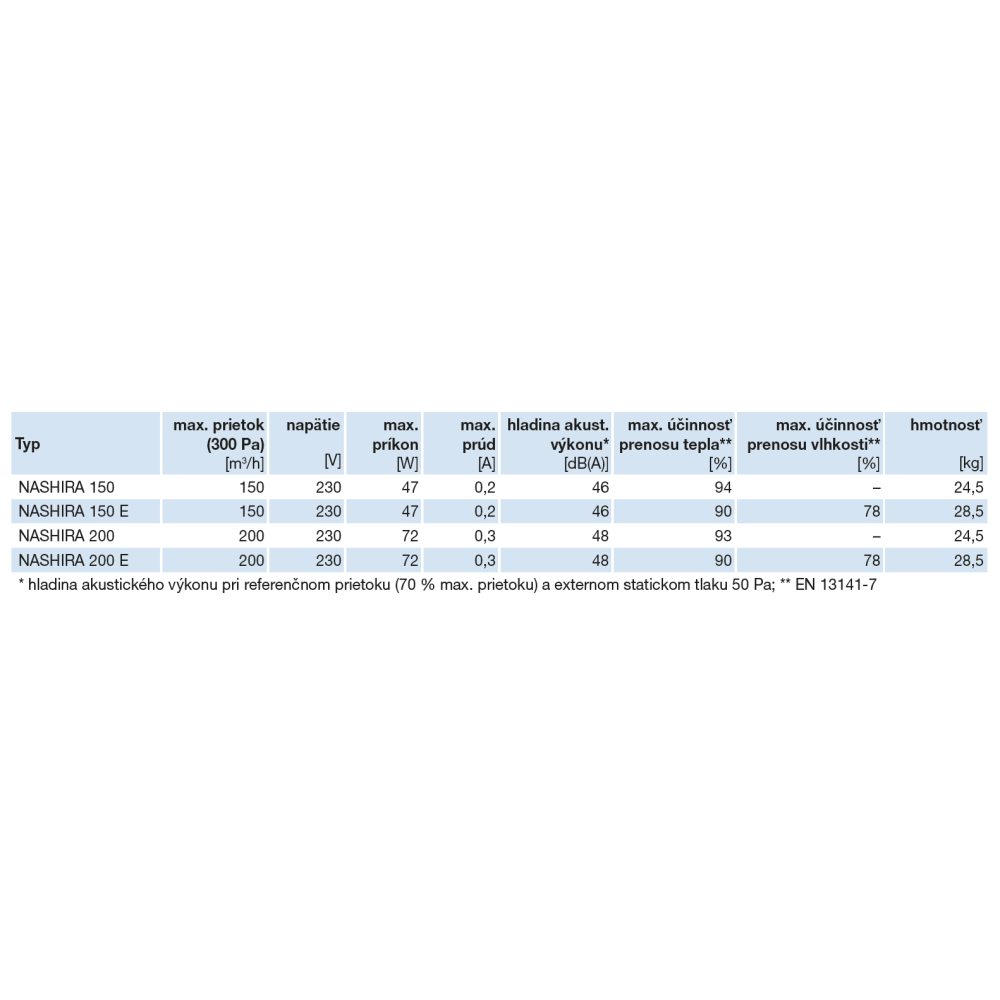 | Typ | max. prietok (300 Pa) [m³/h] | napätie [V] | max. príkon [W] | max. prúd [A] | hladina akust. výkonu* [dB(A)] | max. účinnosť prenosu tepla** [%] | max. účinnosť prenosu vlhkosti** [%] | hmotnosť [kg] |
|---|---|---|---|---|---|---|---|---|
| NASHIRA 150 | 150 | 230 | 47 | 0,2 | 46 | 94 | – | 24,5 |
| NASHIRA 150 E | 150 | 230 | 47 | 0,2 | 46 | 90 | 78 | 28,5 |
| NASHIRA 200 | 200 | 230 | 72 | 0,3 | 48 | 93 | – | 24,5 |
| NASHIRA 200 E | 200 | 230 | 72 | 0,3 | 48 | 90 | 78 | 28,5 |

* hladina akustického výkonu pri referenčnom prietoku (70 % max. prietoku) a externom statickom tlaku 50 Pa; ** EN 13141-7